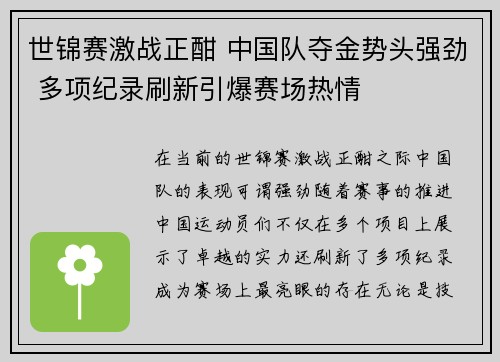 世锦赛激战正酣 中国队夺金势头强劲 多项纪录刷新引爆赛场热情

在当前的世锦赛激战正酣之际中国队的表现可谓强劲随着赛事的推进中国运动员们不仅在多个项目上展示了卓越的实力还刷新了多项纪录成为赛场上最亮眼的存在无论是技